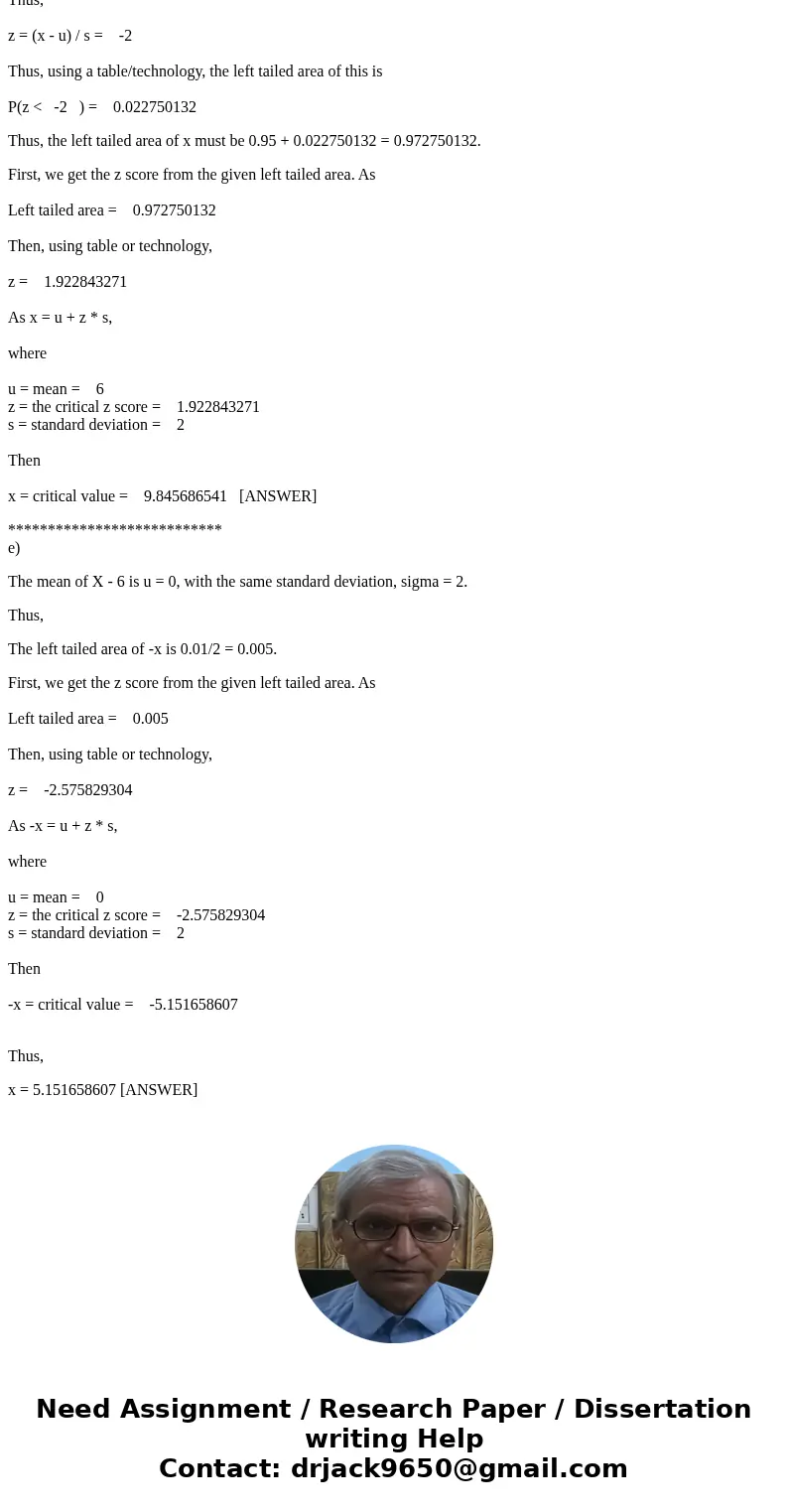 Thus,

z = (x - u) / s = -2

Thus, using a table/technology, the left tailed area of this is

P(z < -2 ) = 0.022750132

Thus, the left tailed area of x must be 0.95 + 0.022750132 = 0.972750132.

First, we get the z score from the given left tailed area. As

Left tailed area = 0.972750132

Then, using table or technology,

z = 1.922843271

As x = u + z * s,

where

u = mean = 6
z = the critical z score = 1.922843271
s = standard deviation = 2

Then

x = critical value = 9.845686541 [ANSWER]

***************************
e)

The mean of X - 6 is u = 0, with the same standard deviation, sigma = 2.

Thus,

The left tailed area of -x is 0.01/2 = 0.005.

First, we get the z score from the given left tailed area. As

Left tailed area = 0.005

Then, using table or technology,

z = -2.575829304

As -x = u + z * s,

where

u = mean = 0
z = the critical z score = -2.575829304
s = standard deviation = 2

Then

-x = critical value = -5.151658607

Thus,

x = 5.151658607 [ANSWER]

Need Assignment / Research Paper / Dissertation writing Help
Contact: drjack9650@gmail.com